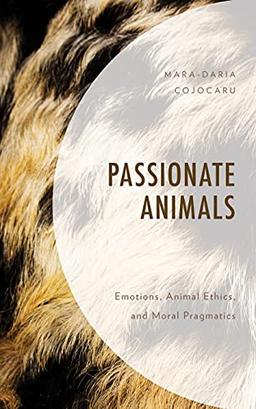 MARA-DARIA
COJOCARU

PASSIONATE
ANIMALS

Emotions, Animal Ethics,
and Moral Pragmatics